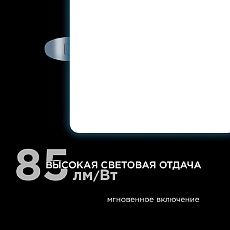 85 ВЫСОКАЯ СВЕТОВАЯ ОТДАЧА
лм/Вт

мгновенное включение